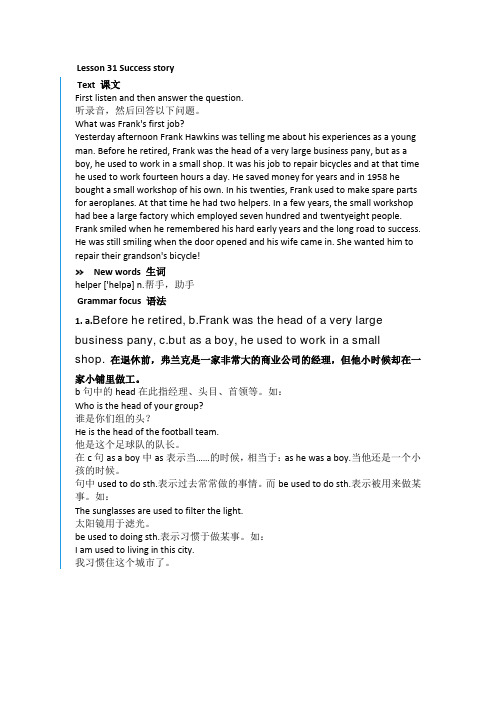 Lesson 31 Success story

Text 课文

First listen and then answer the question.
听录音，然后回答以下问题。
What was Frank's first job?
Yesterday afternoon Frank Hawkins was telling me about his experiences as a young man. Before he retired, Frank was the head of a very large business pany, but as a boy, he used to work in a small shop. It was his job to repair bicycles and at that time he used to work fourteen hours a day. He saved money for years and in 1958 he bought a small workshop of his own. In his twenties, Frank used to make spare parts for aeroplanes. At that time he had two helpers. In a few years, the small workshop had bee a large factory which employed seven hundred and twentyeight people. Frank smiled when he remembered his hard early years and the long road to success. He was still smiling when the door opened and his wife came in. She wanted him to repair their grandson's bicycle!

» New words 生词

helper ['helpə] n.帮手，助手

Grammar focus 语法

1. a.Before he retired, b.Frank was the head of a very large business pany, c.but as a boy, he used to work in a small shop. 在退休前，弗兰克是一家非常大的商业公司的经理，但他小时候却在一家小铺里做工。

b 句中的 head 在此指经理、头目、首领等。如：
Who is the head of your group?
谁是你们组的头？
He is the head of the football team.
他是这个足球队的队长。
在 c 句 as a boy 中 as 表示当......的时候，相当于：as he was a boy.当他还是一个小孩的时候。
句中 used to do sth.表示过去常常做的事情。而 be used to do sth.表示被用来做某事。如：
The sunglasses are used to filter the light.
太阳镜用于滤光。
be used to doing sth.表示习惯于做某事。如：
I am used to living in this city.
我习惯住这个城市了。